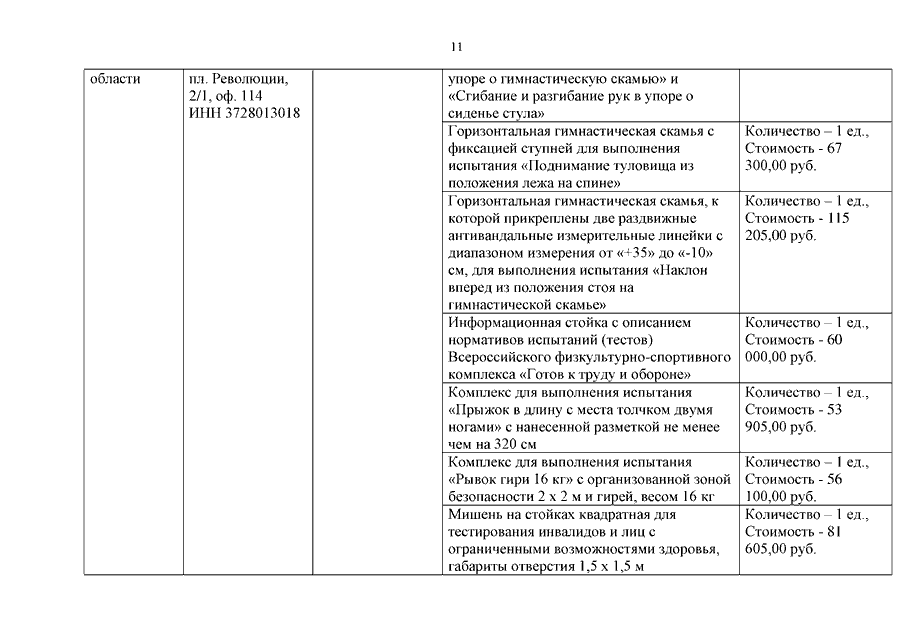 11

| области | пл. Революции, 2/1, оф. 114 ИНН 3728013018 | | упоре о гимнастическую скамью» и «Сгибание и разгибание рук в упоре о сиденье стула» | |
|---|---|---|---|---|
| | | | Горизонтальная гимнастическая скамья с фиксацией ступней для выполнения испытания «Поднимание туловища из положения лежа на спине» | Количество – 1 ед., Стоимость - 67 300,00 руб. |
| | | | Горизонтальная гимнастическая скамья, к которой прикреплены две раздвижные антивандальные измерительные линейки с диапазоном измерения от «+35» до «-10» см, для выполнения испытания «Наклон вперед из положения стоя на гимнастической скамье» | Количество – 1 ед., Стоимость - 115 205,00 руб. |
| | | | Информационная стойка с описанием нормативов испытаний (тестов) Всероссийского физкультурно-спортивного комплекса «Готов к труду и обороне» | Количество – 1 ед., Стоимость - 60 000,00 руб. |
| | | | Комплекс для выполнения испытания «Прыжок в длину с места толчком двумя ногами» с нанесенной разметкой не менее чем на 320 см | Количество – 1 ед., Стоимость - 53 905,00 руб. |
| | | | Комплекс для выполнения испытания «Рывок гири 16 кг» с организованной зоной безопасности 2 х 2 м и гирей, весом 16 кг | Количество – 1 ед., Стоимость - 56 100,00 руб. |
| | | | Мишень на стойках квадратная для тестирования инвалидов и лиц с ограниченными возможностями здоровья, габариты отверстия 1,5 х 1,5 м | Количество – 1 ед., Стоимость - 81 605,00 руб. |